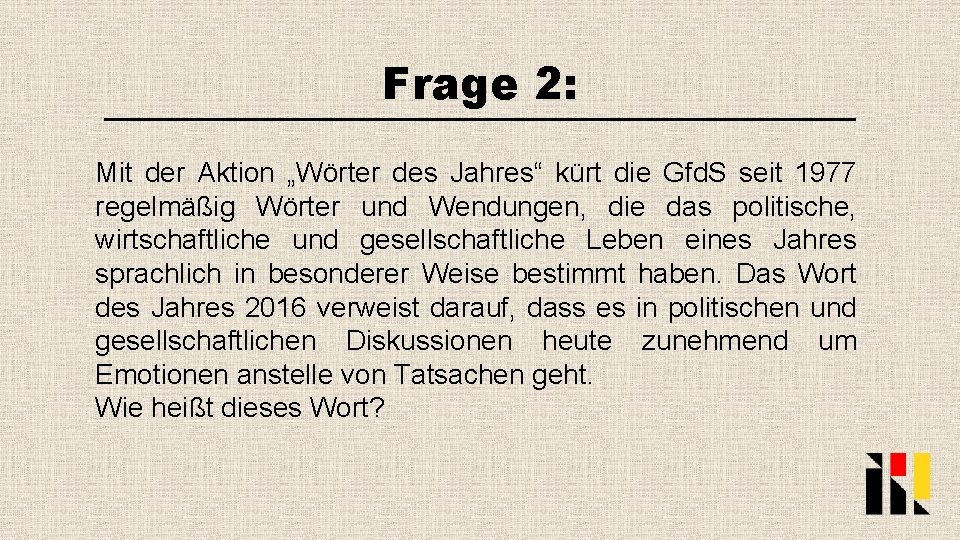 Frage 2:

Mit der Aktion „Wörter des Jahres“ kürt die GfdS seit 1977 regelmäßig Wörter und Wendungen, die das politische, wirtschaftliche und gesellschaftliche Leben eines Jahres sprachlich in besonderer Weise bestimmt haben. Das Wort des Jahres 2016 verweist darauf, dass es in politischen und gesellschaftlichen Diskussionen heute zunehmend um Emotionen anstelle von Tatsachen geht.
Wie heißt dieses Wort?